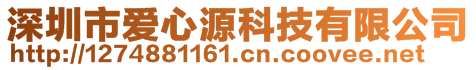 深圳市爱心源科技有限公司
http://1274881161.cn.coovee.net